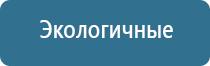 Экологичные